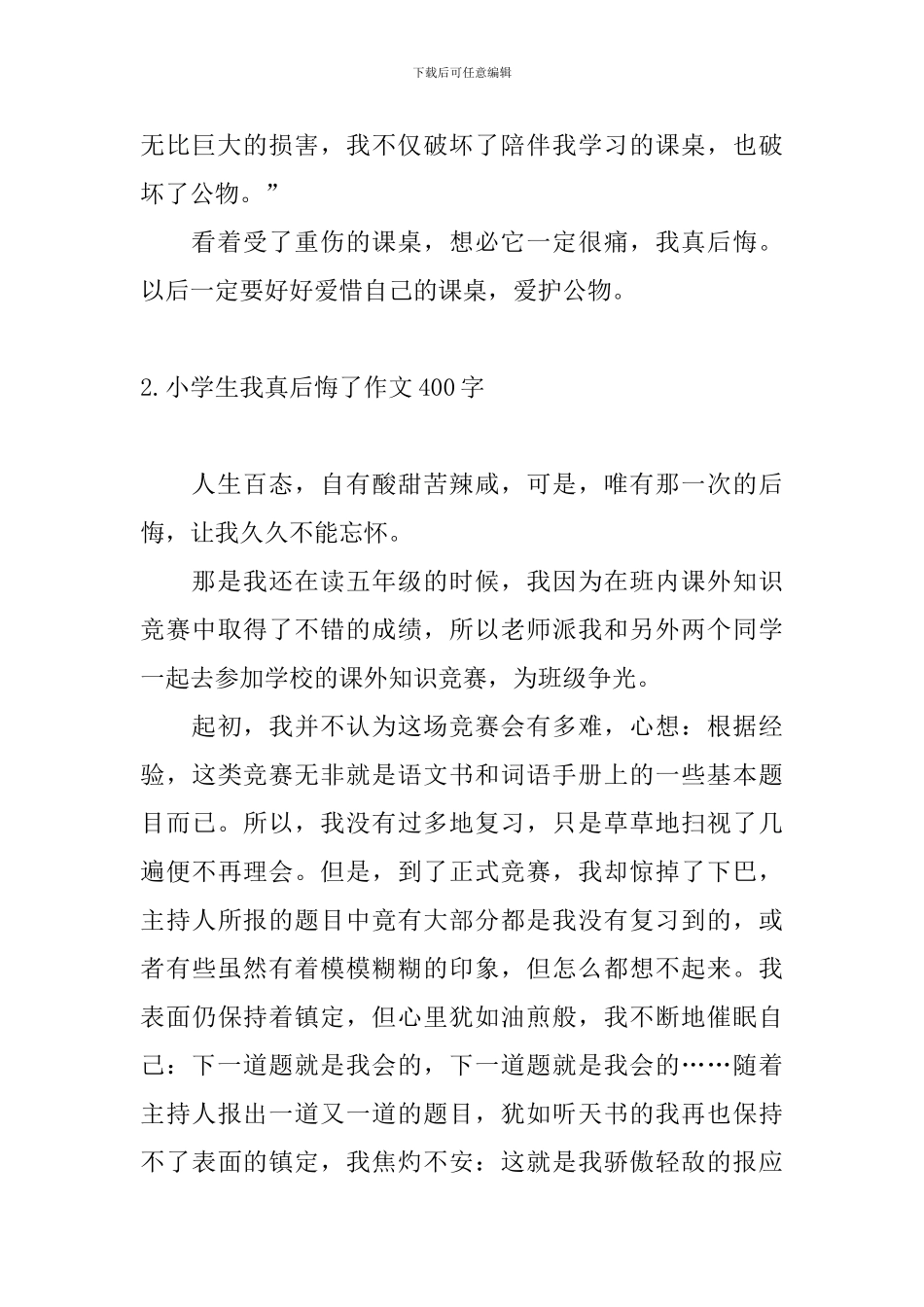 下载后可任意编辑

无比巨大的损害，我不仅破坏了陪伴我学习的课桌，也破坏了公物。”

看着受了重伤的课桌，想必它一定很痛，我真后悔。以后一定要好好爱惜自己的课桌，爱护公物。

2.小学生我真后悔了作文400字

人生百态，自有酸甜苦辣咸，可是，唯有那一次的后悔，让我久久不能忘怀。

那是我还在读五年级的时候，我因为在班内课外知识竞赛中取得了不错的成绩，所以老师派我和另外两个同学一起去参加学校的课外知识竞赛，为班级争光。

起初，我并不认为这场竞赛会有多难，心想：根据经验，这类竞赛无非就是语文书和词语手册上的一些基本题目而已。所以，我没有过多地复习，只是草草地扫视了几遍便不再理会。但是，到了正式竞赛，我却惊掉了下巴，主持人所报的题目中竟有大部分都是我没有复习到的，或者有些虽然有着模模糊糊的印象，但怎么都想不起来。我表面仍保持着镇定，但心里犹如油煎般，我不断地催眠自己：下一道题就是我会的，下一道题就是我会的……随着主持人报出一道又一道的题目，犹如听天书的我再也保持不了表面的镇定，我焦灼不安：这就是我骄傲轻敌的报应